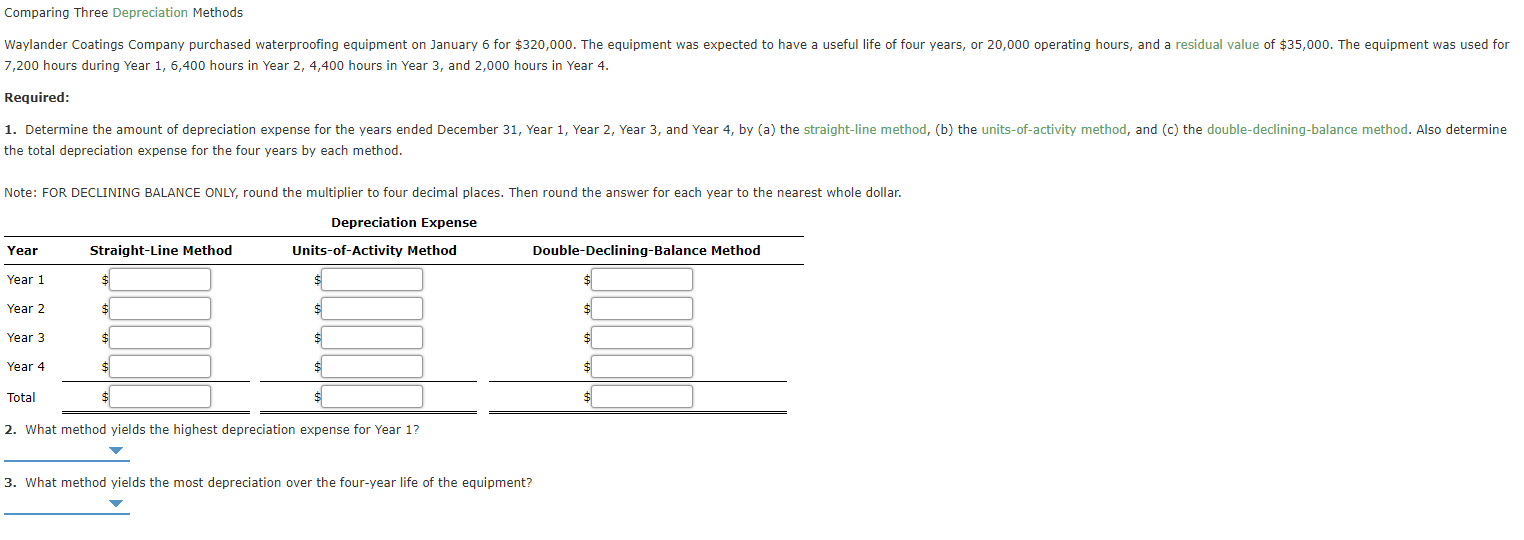 Comparing Three Depreciation Methods

Waylander Coatings Company purchased waterproofing equipment on January 6 for $320,000. The equipment was expected to have a useful life of four years, or 20,000 operating hours, and a residual value of $35,000. The equipment was used for 7,200 hours during Year 1, 6,400 hours in Year 2, 4,400 hours in Year 3, and 2,000 hours in Year 4.

Required:

1. Determine the amount of depreciation expense for the years ended December 31, Year 1, Year 2, Year 3, and Year 4, by (a) the straight-line method, (b) the units-of-activity method, and (c) the double-declining-balance method. Also determine the total depreciation expense for the four years by each method.

Note: FOR DECLINING BALANCE ONLY, round the multiplier to four decimal places. Then round the answer for each year to the nearest whole dollar.

Depreciation Expense

| Year | Straight-Line Method | Units-of-Activity Method | Double-Declining-Balance Method |
|---|---|---|---|
| Year 1 | $ | $ | $ |
| Year 2 | $ | $ | $ |
| Year 3 | $ | $ | $ |
| Year 4 | $ | $ | $ |
| Total | $ | $ | $ |

2. What method yields the highest depreciation expense for Year 1?

3. What method yields the most depreciation over the four-year life of the equipment?